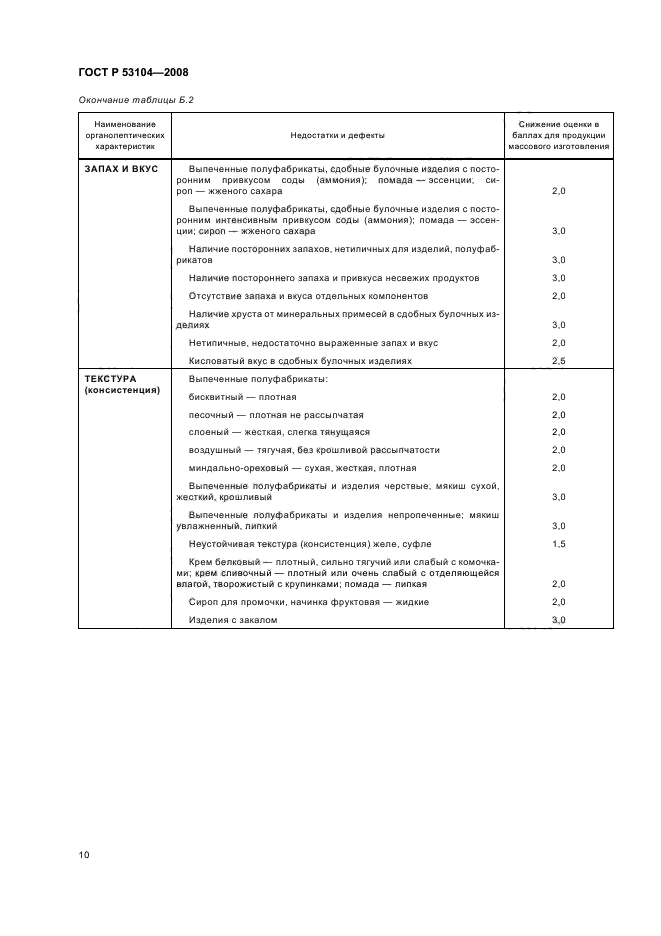 ГОСТ Р 53104—2008

Окончание таблицы Б.2

| Наименование органолептических характеристик | Недостатки и дефекты | Снижение оценки в баллах для продукции массового изготовления |
|---|---|---|
| ЗАПАХ И ВКУС | Выпеченные полуфабрикаты, сдобные булочные изделия с посторонним привкусом соды (аммония); помада — эссенции; сироп — жженого сахара | 2,0 |
| | Выпеченные полуфабрикаты, сдобные булочные изделия с посторонним интенсивным привкусом соды (аммония); помада — эссенции; сироп — жженого сахара | 3,0 |
| | Наличие посторонних запахов, нетипичных для изделий, полуфабрикатов | 3,0 |
| | Наличие постороннего запаха и привкуса несвежих продуктов | 3,0 |
| | Отсутствие запаха и вкуса отдельных компонентов | 2,0 |
| | Наличие хруста от минеральных примесей в сдобных булочных изделиях | 3,0 |
| | Нетипичные, недостаточно выраженные запах и вкус | 2,0 |
| | Кисловатый вкус в сдобных булочных изделиях | 2,5 |
| ТЕКСТУРА (консистенция) | Выпеченные полуфабрикаты: | |
| | бисквитный — плотная | 2,0 |
| | песочный — плотная не рассыпчатая | 2,0 |
| | слоеный — жесткая, слегка тянущаяся | 2,0 |
| | воздушный — тягучая, без крошливой рассыпчатости | 2,0 |
| | миндально-ореховый — сухая, жесткая, плотная | 2,0 |
| | Выпеченные полуфабрикаты и изделия черствые; мякиш сухой, жесткий, крошливый | 3,0 |
| | Выпеченные полуфабрикаты и изделия непропеченные; мякиш увлажненный, липкий | 3,0 |
| | Неустойчивая текстура (консистенция) желе, суфле | 1,5 |
| | Крем белковый — плотный, сильно тягучий или слабый с комочками; крем сливочный — плотный или очень слабый с отделяющейся влагой, творожистый с крупинками; помада — липкая | 2,0 |
| | Сироп для промочки, начинка фруктовая — жидкие | 2,0 |
| | Изделия с закалом | 3,0 |

10